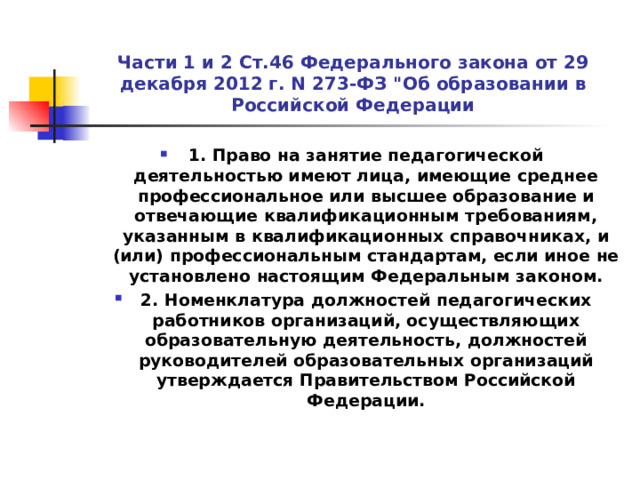 Части 1 и 2 Ст.46 Федерального закона от 29 декабря 2012 г. N 273-ФЗ "Об образовании в Российской Федерации

- 1. Право на занятие педагогической деятельностью имеют лица, имеющие среднее профессиональное или высшее образование и отвечающие квалификационным требованиям, указанным в квалификационных справочниках, и (или) профессиональным стандартам, если иное не установлено настоящим Федеральным законом.
- 2. Номенклатура должностей педагогических работников организаций, осуществляющих образовательную деятельность, должностей руководителей образовательных организаций утверждается Правительством Российской Федерации.